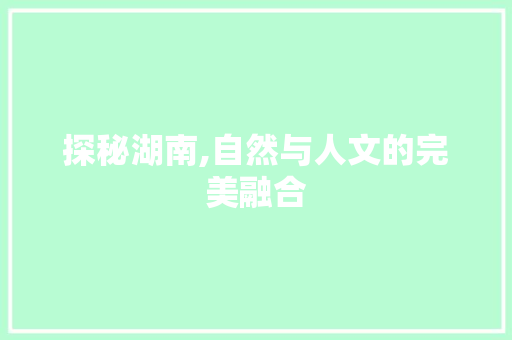 探秘湖南,自然与人文的完美融合